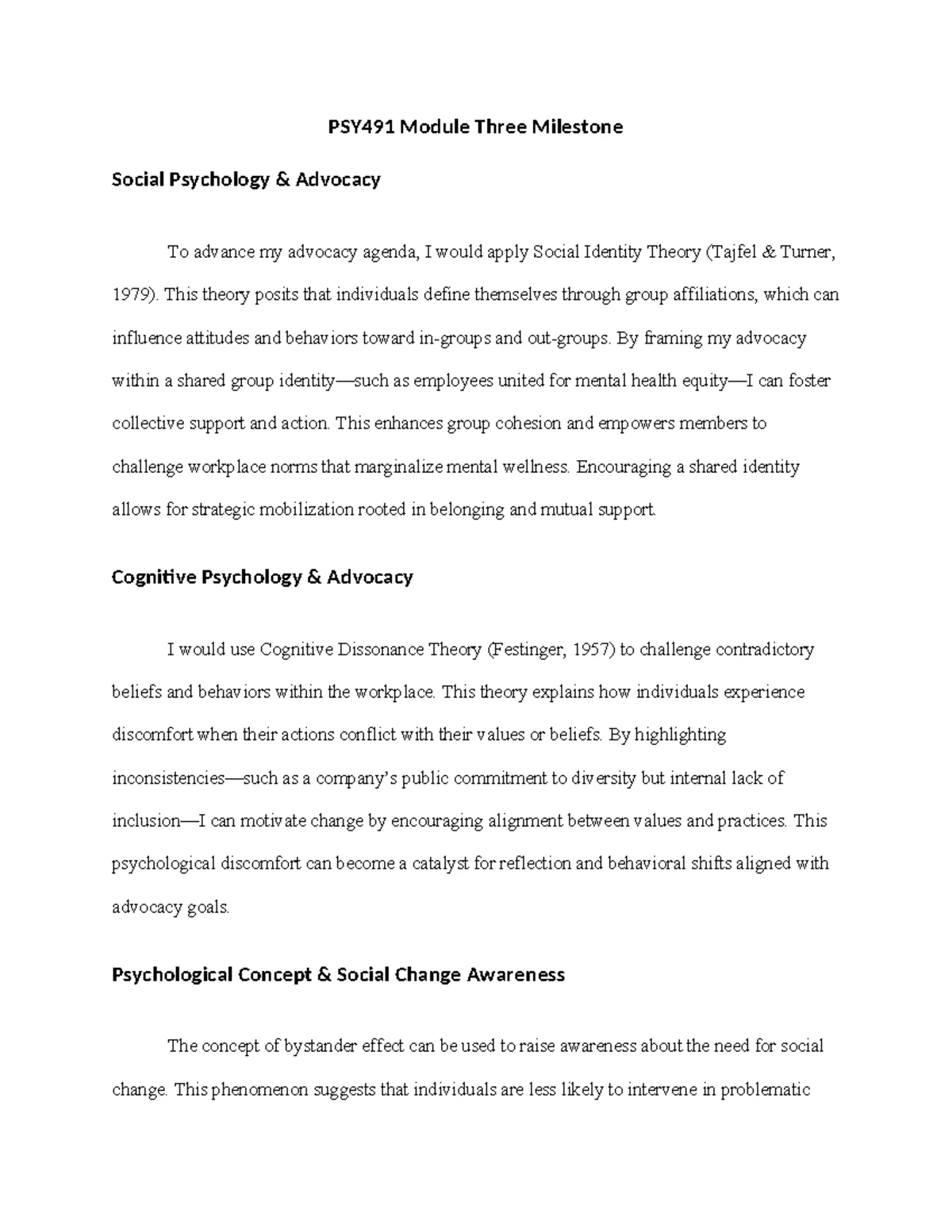 PSY491 Module Three Milestone

Social Psychology & Advocacy

To advance my advocacy agenda, I would apply Social Identity Theory (Tajfel & Turner, 1979). This theory posits that individuals define themselves through group affiliations, which can influence attitudes and behaviors toward in-groups and out-groups. By framing my advocacy within a shared group identity—such as employees united for mental health equity—I can foster collective support and action. This enhances group cohesion and empowers members to challenge workplace norms that marginalize mental wellness. Encouraging a shared identity allows for strategic mobilization rooted in belonging and mutual support.

Cognitive Psychology & Advocacy

I would use Cognitive Dissonance Theory (Festinger, 1957) to challenge contradictory beliefs and behaviors within the workplace. This theory explains how individuals experience discomfort when their actions conflict with their values or beliefs. By highlighting inconsistencies—such as a company's public commitment to diversity but internal lack of inclusion—I can motivate change by encouraging alignment between values and practices. This psychological discomfort can become a catalyst for reflection and behavioral shifts aligned with advocacy goals.

Psychological Concept & Social Change Awareness

The concept of bystander effect can be used to raise awareness about the need for social change. This phenomenon suggests that individuals are less likely to intervene in problematic